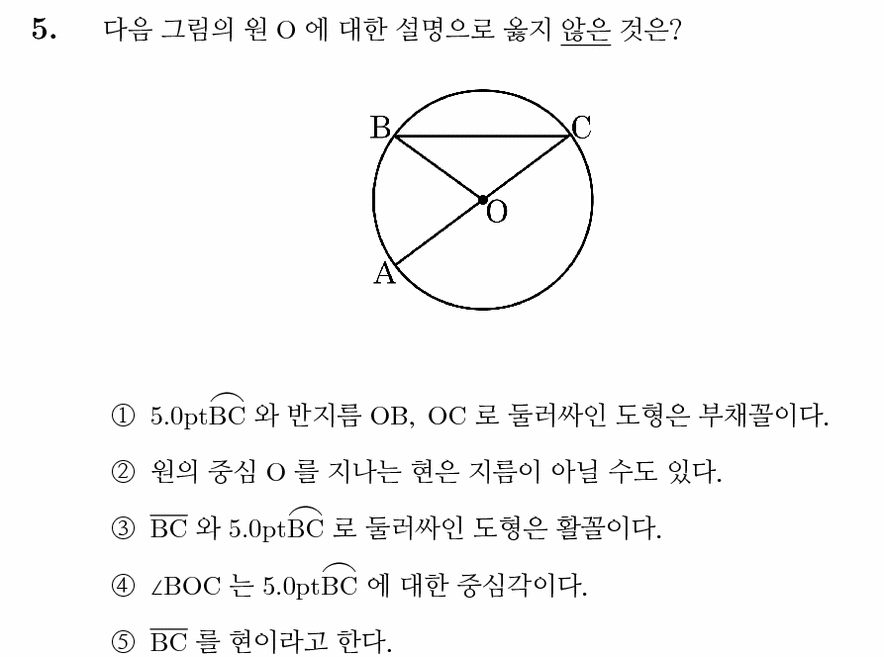 5. 다음 그림의 원 O 에 대한 설명으로 옳지 않은 것은?

B C O A

① 5.0pt$\overset{\frown}{BC}$ 와 반지름 OB, OC 로 둘러싸인 도형은 부채꼴이다.

② 원의 중심 O 를 지나는 현은 지름이 아닐 수도 있다.

③ $\overline{BC}$ 와 5.0pt$\overset{\frown}{BC}$ 로 둘러싸인 도형은 활꼴이다.

④ ∠BOC 는 5.0pt$\overset{\frown}{BC}$ 에 대한 중심각이다.

⑤ $\overline{BC}$ 를 현이라고 한다.